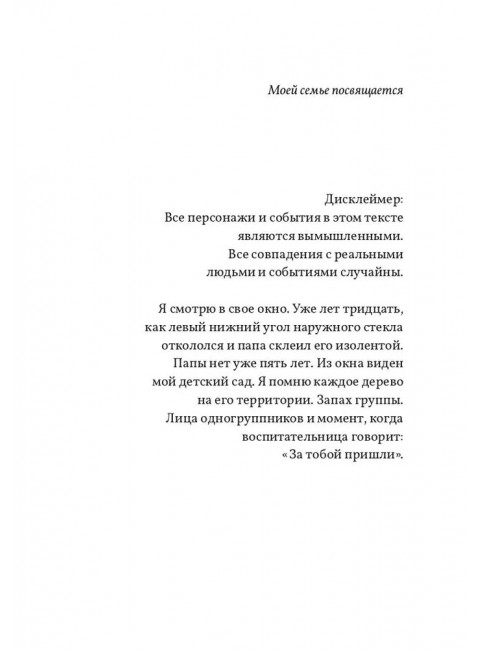 Моей семье посвящается

Дисклеймер:
Все персонажи и события в этом тексте являются вымышленными.
Все совпадения с реальными людьми и событиями случайны.

Я смотрю в свое окно. Уже лет тридцать, как левый нижний угол наружного стекла откололся и папа склеил его изолентой. Папы нет уже пять лет. Из окна виден мой детский сад. Я помню каждое дерево на его территории. Запах группы. Лица одногруппников и момент, когда воспитательница говорит: «За тобой пришли».